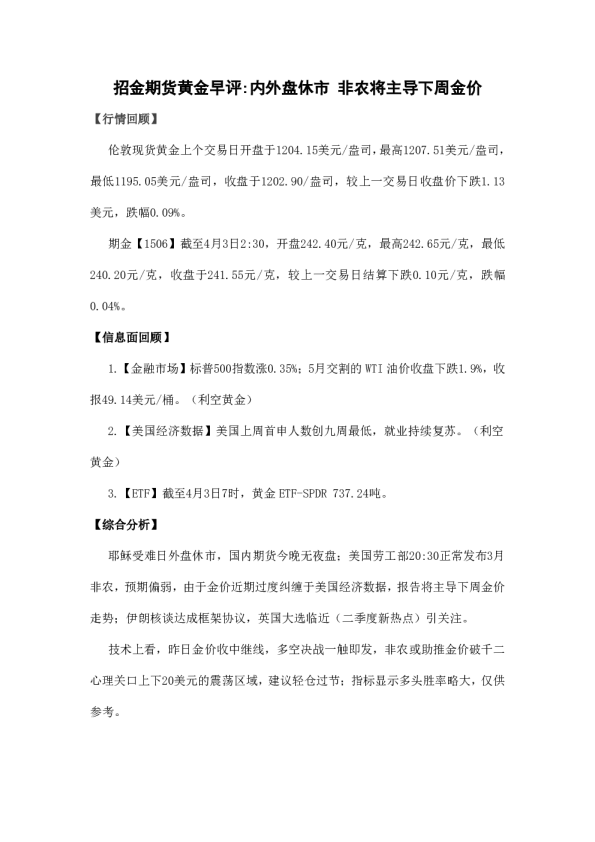 招金期货黄金早评:内外盘休市 非农将主导下周金价

【行情回顾】

伦敦现货黄金上个交易日开盘于1204.15美元/盎司，最高1207.51美元/盎司，最低1195.05美元/盎司，收盘于1202.90/盎司，较上一交易日收盘价下跌1.13美元，跌幅0.09%。

期金【1506】截至4月3日2:30，开盘242.40元/克，最高242.65元/克，最低240.20元/克，收盘于241.55元/克，较上一交易日结算下跌0.10元/克，跌幅0.04%。

【信息面回顾】

1.【金融市场】标普500指数涨0.35%；5月交割的 WTI 油价收盘下跌1.9%，收报49.14美元/桶。（利空黄金）

2.【美国经济数据】美国上周首申人数创九周最低，就业持续复苏。（利空黄金）

3.【ETF】截至4月3日7时，黄金 ETF-SPDR 737.24吨。

【综合分析】

耶稣受难日外盘休市，国内期货今晚无夜盘；美国劳工部20:30正常发布3月非农，预期偏弱，由于金价近期过度纠缠于美国经济数据，报告将主导下周金价走势；伊朗核谈达成框架协议，英国大选临近（二季度新热点）引关注。

技术上看，昨日金价收中继线，多空决战一触即发，非农或助推金价破千二心理关口上下20美元的震荡区域，建议轻仓过节；指标显示多头胜率略大，仅供参考。